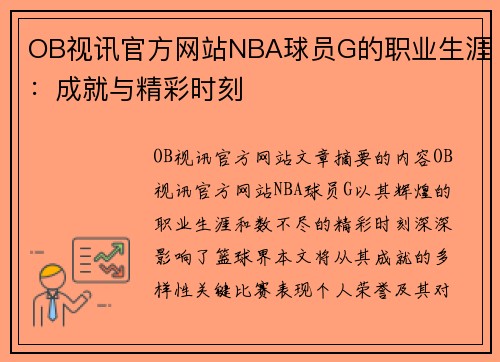 OB视讯官方网站NBA球员G的职业生涯：成就与精彩时刻

OB视讯官方网站文章摘要的内容OB视讯官方网站NBA球员G以其辉煌的职业生涯和数不尽的精彩时刻深深影响了篮球界本文将从其成就的多样性关键比赛表现个人荣誉及其对